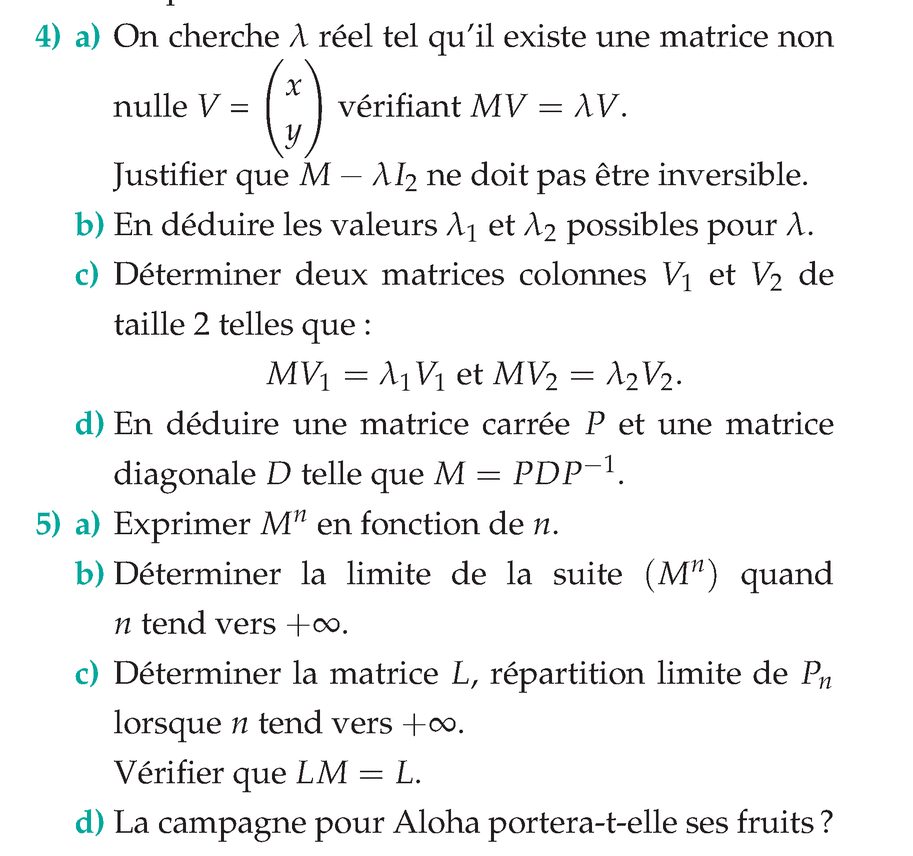 4) a) On cherche $\lambda$ réel tel qu'il existe une matrice non nulle $V = \begin{pmatrix} x \\ y \end{pmatrix}$ vérifiant $MV = \lambda V$.
Justifier que $M - \lambda I_2$ ne doit pas être inversible.
b) En déduire les valeurs $\lambda_1$ et $\lambda_2$ possibles pour $\lambda$.
c) Déterminer deux matrices colonnes $V_1$ et $V_2$ de taille 2 telles que :
$MV_1 = \lambda_1 V_1$ et $MV_2 = \lambda_2 V_2$.
d) En déduire une matrice carrée $P$ et une matrice diagonale $D$ telle que $M = PDP^{-1}$.
5) a) Exprimer $M^n$ en fonction de $n$.
b) Déterminer la limite de la suite $(M^n)$ quand $n$ tend vers $+\infty$.
c) Déterminer la matrice $L$, répartition limite de $P_n$ lorsque $n$ tend vers $+\infty$.
Vérifier que $LM = L$.
d) La campagne pour Aloha portera-t-elle ses fruits ?